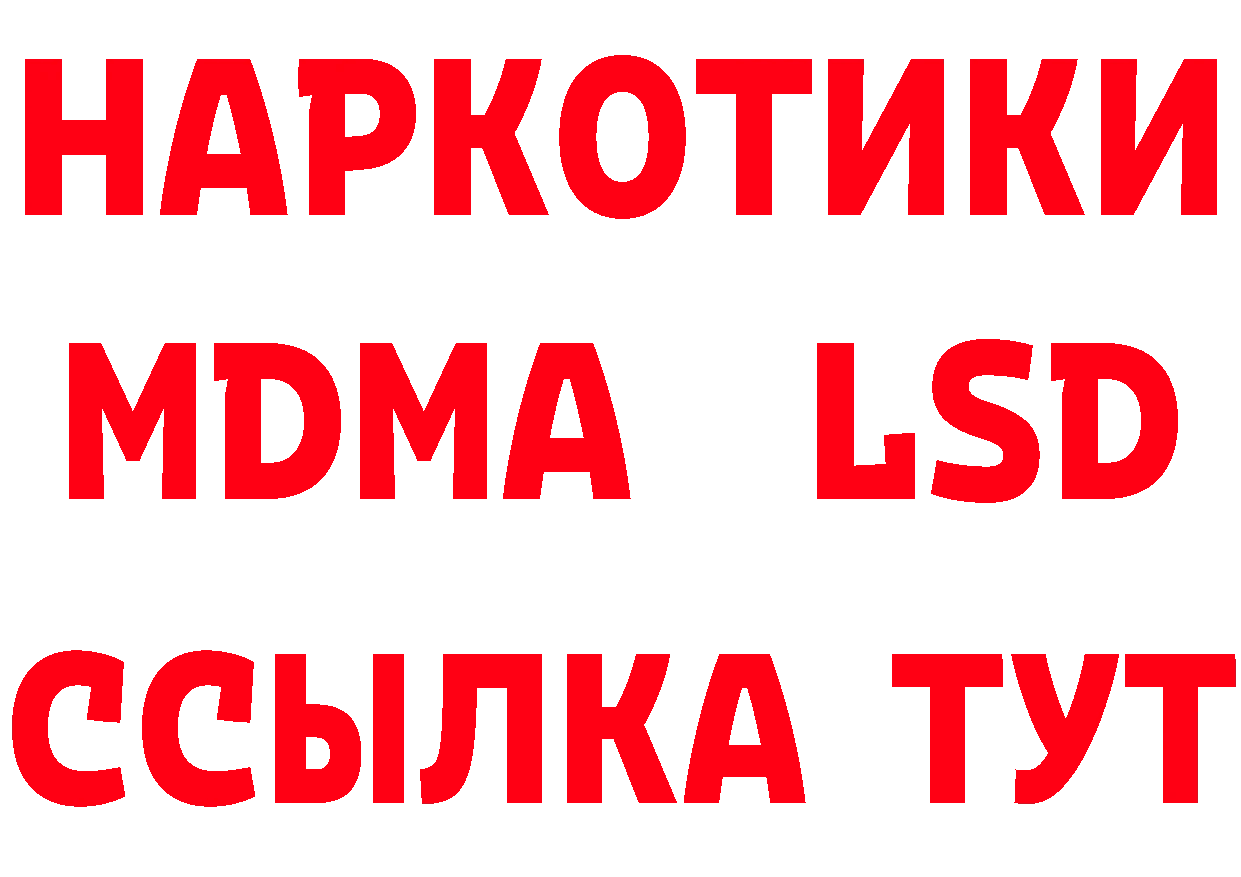 НАРКОТИКИ
MDMA LSD
ССЫЛКА ТУТ